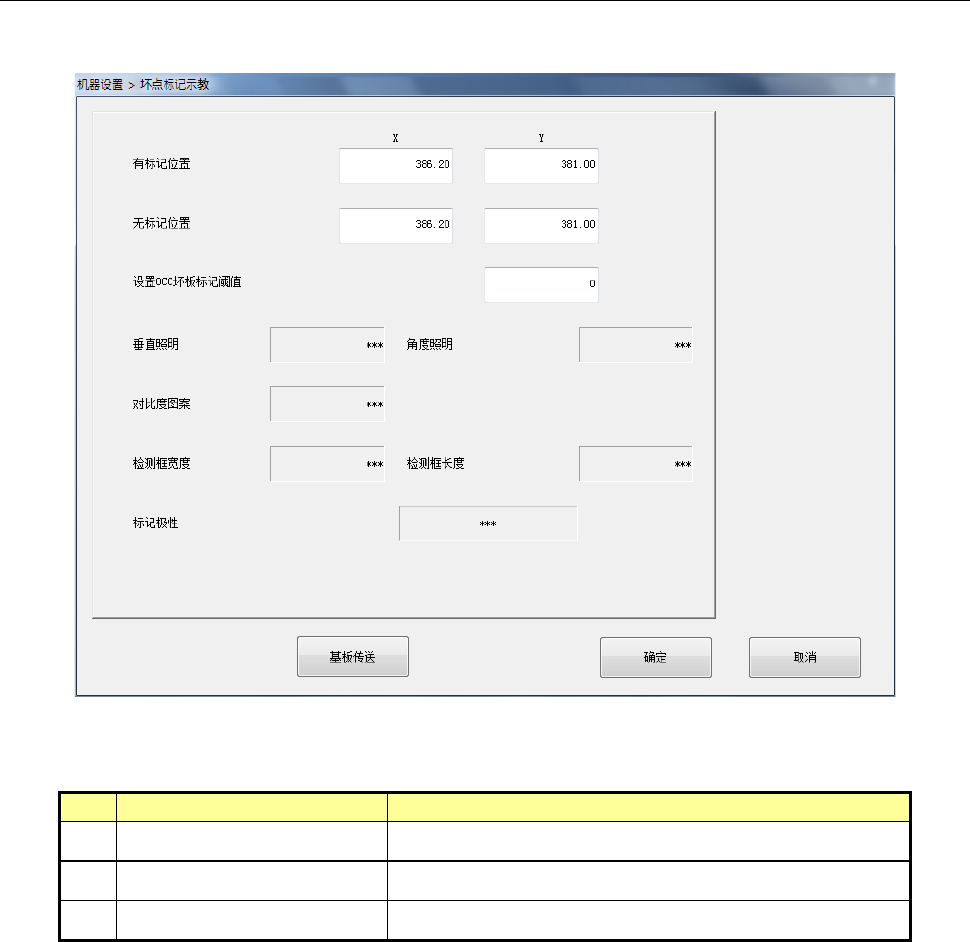 机器设置 > 坏点标记示教

X
Y

有标记位置
386.20
381.00

无标记位置
386.20
381.00

设置OCC坏板标记阈值
0

垂直照明
***
角度照明
***

对比度图案
***

检测框宽度
***
检测框长度
***

标记极性
***

基板传送
确定
取消